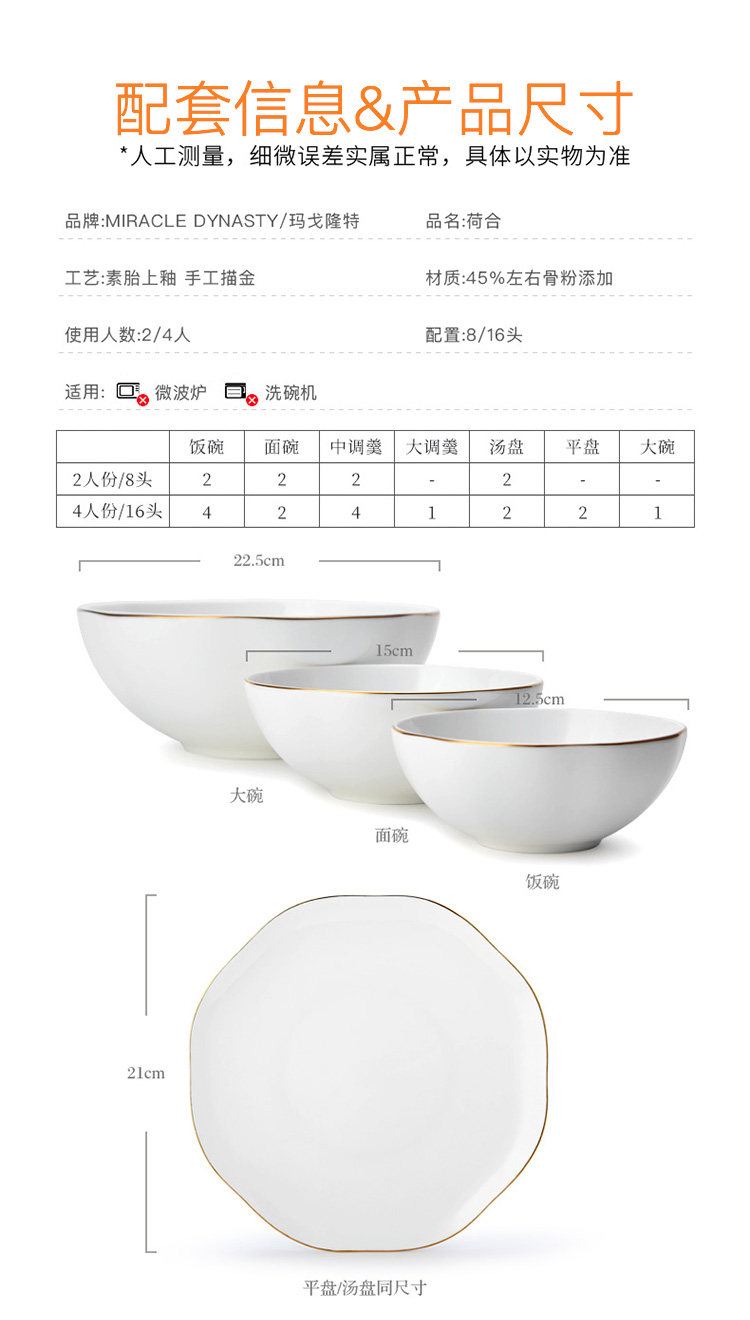 配套信息&产品尺寸

*人工测量，细微误差实属正常，具体以实物为准

品牌:MIRACLE DYNASTY/玛戈隆特 品名:荷合

工艺:素胎上釉 手工描金 材质:45%左右骨粉添加

使用人数:2/4人 配置:8/16头

适用: 微波炉 洗碗机

| | 饭碗 | 面碗 | 中调羹 | 大调羹 | 汤盘 | 平盘 | 大碗 |
|---|---|---|---|---|---|---|---|
| 2人份/8头 | 2 | 2 | 2 | - | 2 | - | - |
| 4人份/16头 | 4 | 2 | 4 | 1 | 2 | 2 | 1 |

22.5cm

15cm

12.5cm

大碗

面碗

饭碗

21cm

平盘/汤盘同尺寸